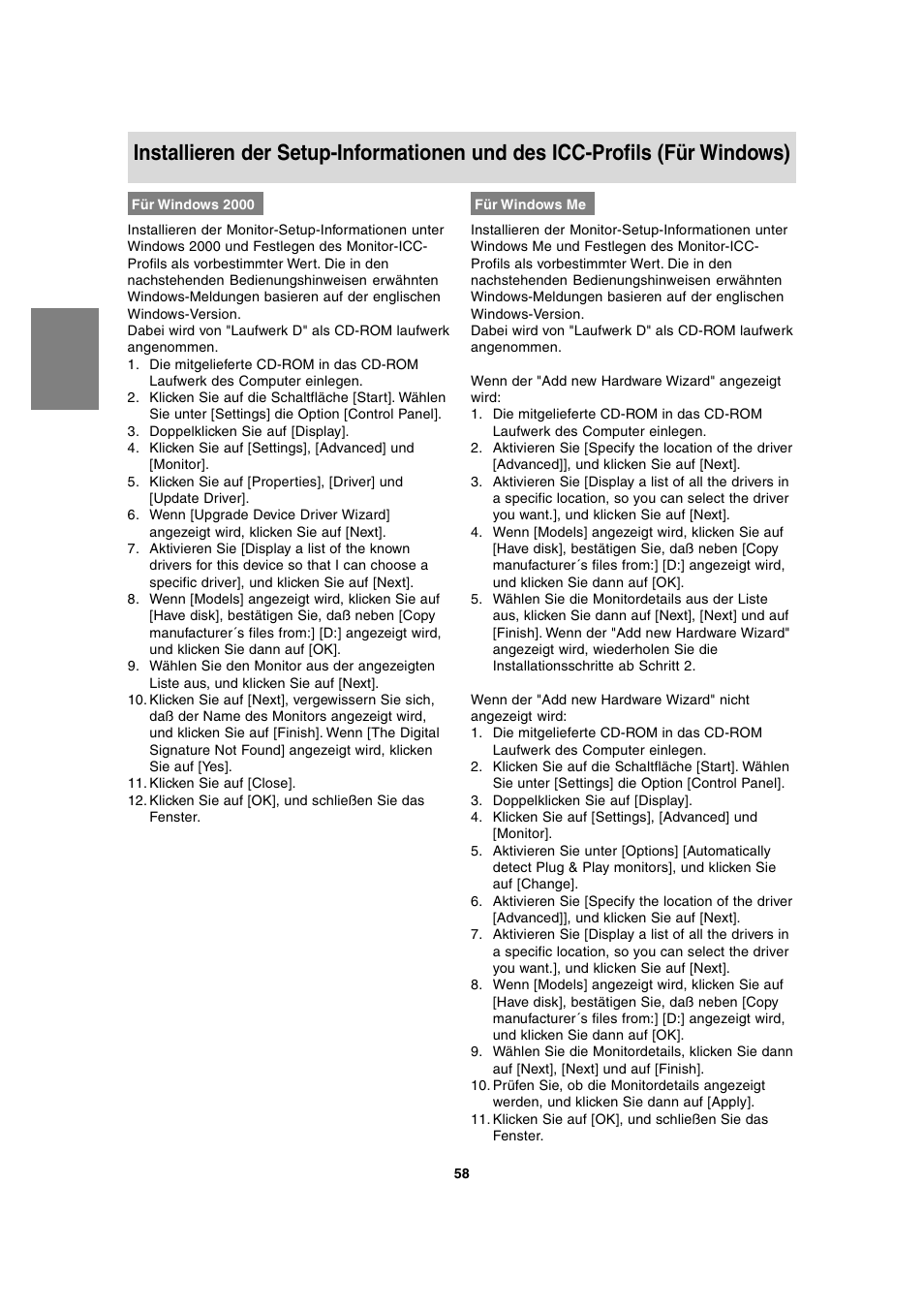 Installieren der Setup-Informationen und des ICC-Profils (Für Windows)

Für Windows 2000

Installieren der Monitor-Setup-Informationen unter Windows 2000 und Festlegen des Monitor-ICC-Profils als vorbestimmter Wert. Die in den nachstehenden Bedienungshinweisen erwähnten Windows-Meldungen basieren auf der englischen Windows-Version.
Dabei wird von "Laufwerk D" als CD-ROM laufwerk angenommen.
1. Die mitgelieferte CD-ROM in das CD-ROM Laufwerk des Computer einlegen.
2. Klicken Sie auf die Schaltfläche [Start]. Wählen Sie unter [Settings] die Option [Control Panel].
3. Doppelklicken Sie auf [Display].
4. Klicken Sie auf [Settings], [Advanced] und [Monitor].
5. Klicken Sie auf [Properties], [Driver] und [Update Driver].
6. Wenn [Upgrade Device Driver Wizard] angezeigt wird, klicken Sie auf [Next].
7. Aktivieren Sie [Display a list of the known drivers for this device so that I can choose a specific driver], und klicken Sie auf [Next].
8. Wenn [Models] angezeigt wird, klicken Sie auf [Have disk], bestätigen Sie, daß neben [Copy manufacturer´s files from:] [D:] angezeigt wird, und klicken Sie dann auf [OK].
9. Wählen Sie den Monitor aus der angezeigten Liste aus, und klicken Sie auf [Next].
10. Klicken Sie auf [Next], vergewissern Sie sich, daß der Name des Monitors angezeigt wird, und klicken Sie auf [Finish]. Wenn [The Digital Signature Not Found] angezeigt wird, klicken Sie auf [Yes].
11. Klicken Sie auf [Close].
12. Klicken Sie auf [OK], und schließen Sie das Fenster.

Für Windows Me

Installieren der Monitor-Setup-Informationen unter Windows Me und Festlegen des Monitor-ICC-Profils als vorbestimmter Wert. Die in den nachstehenden Bedienungshinweisen erwähnten Windows-Meldungen basieren auf der englischen Windows-Version.
Dabei wird von "Laufwerk D" als CD-ROM laufwerk angenommen.

Wenn der "Add new Hardware Wizard" angezeigt wird:
1. Die mitgelieferte CD-ROM in das CD-ROM Laufwerk des Computer einlegen.
2. Aktivieren Sie [Specify the location of the driver [Advanced]], und klicken Sie auf [Next].
3. Aktivieren Sie [Display a list of all the drivers in a specific location, so you can select the driver you want.], und klicken Sie auf [Next].
4. Wenn [Models] angezeigt wird, klicken Sie auf [Have disk], bestätigen Sie, daß neben [Copy manufacturer´s files from:] [D:] angezeigt wird, und klicken Sie dann auf [OK].
5. Wählen Sie die Monitordetails aus der Liste aus, klicken Sie dann auf [Next], [Next] und auf [Finish]. Wenn der "Add new Hardware Wizard" angezeigt wird, wiederholen Sie die Installationsschritte ab Schritt 2.

Wenn der "Add new Hardware Wizard" nicht angezeigt wird:
1. Die mitgelieferte CD-ROM in das CD-ROM Laufwerk des Computer einlegen.
2. Klicken Sie auf die Schaltfläche [Start]. Wählen Sie unter [Settings] die Option [Control Panel].
3. Doppelklicken Sie auf [Display].
4. Klicken Sie auf [Settings], [Advanced] und [Monitor].
5. Aktivieren Sie unter [Options] [Automatically detect Plug & Play monitors], und klicken Sie auf [Change].
6. Aktivieren Sie [Specify the location of the driver [Advanced]], und klicken Sie auf [Next].
7. Aktivieren Sie [Display a list of all the drivers in a specific location, so you can select the driver you want.], und klicken Sie auf [Next].
8. Wenn [Models] angezeigt wird, klicken Sie auf [Have disk], bestätigen Sie, daß neben [Copy manufacturer´s files from:] [D:] angezeigt wird, und klicken Sie dann auf [OK].
9. Wählen Sie die Monitordetails, klicken Sie dann auf [Next], [Next] und auf [Finish].
10. Prüfen Sie, ob die Monitordetails angezeigt werden, und klicken Sie dann auf [Apply].
11. Klicken Sie auf [OK], und schließen Sie das Fenster.

58